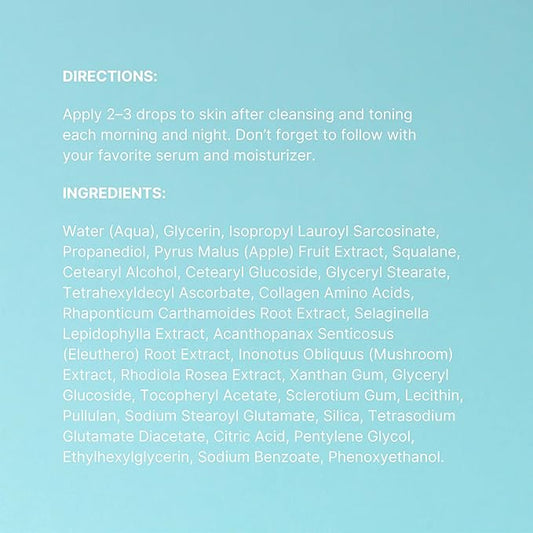 DIRECTIONS:

Apply 2–3 drops to skin after cleansing and toning each morning and night. Don't forget to follow with your favorite serum and moisturizer.

INGREDIENTS:

Water (Aqua), Glycerin, Isopropyl Lauroyl Sarcosinate, Propanediol, Pyrus Malus (Apple) Fruit Extract, Squalane, Cetearyl Alcohol, Cetearyl Glucoside, Glyceryl Stearate, Tetrahexyldecyl Ascorbate, Collagen Amino Acids, Rhaponticum Carthamoides Root Extract, Selaginella Lepidophylla Extract, Acanthopanax Senticosus (Eleuthero) Root Extract, Inonotus Obliquus (Mushroom) Extract, Rhodiola Rosea Extract, Xanthan Gum, Glyceryl Glucoside, Tocopheryl Acetate, Sclerotium Gum, Lecithin, Pullulan, Sodium Stearoyl Glutamate, Silica, Tetrasodium Glutamate Diacetate, Citric Acid, Pentylene Glycol, Ethylhexylglycerin, Sodium Benzoate, Phenoxyethanol.